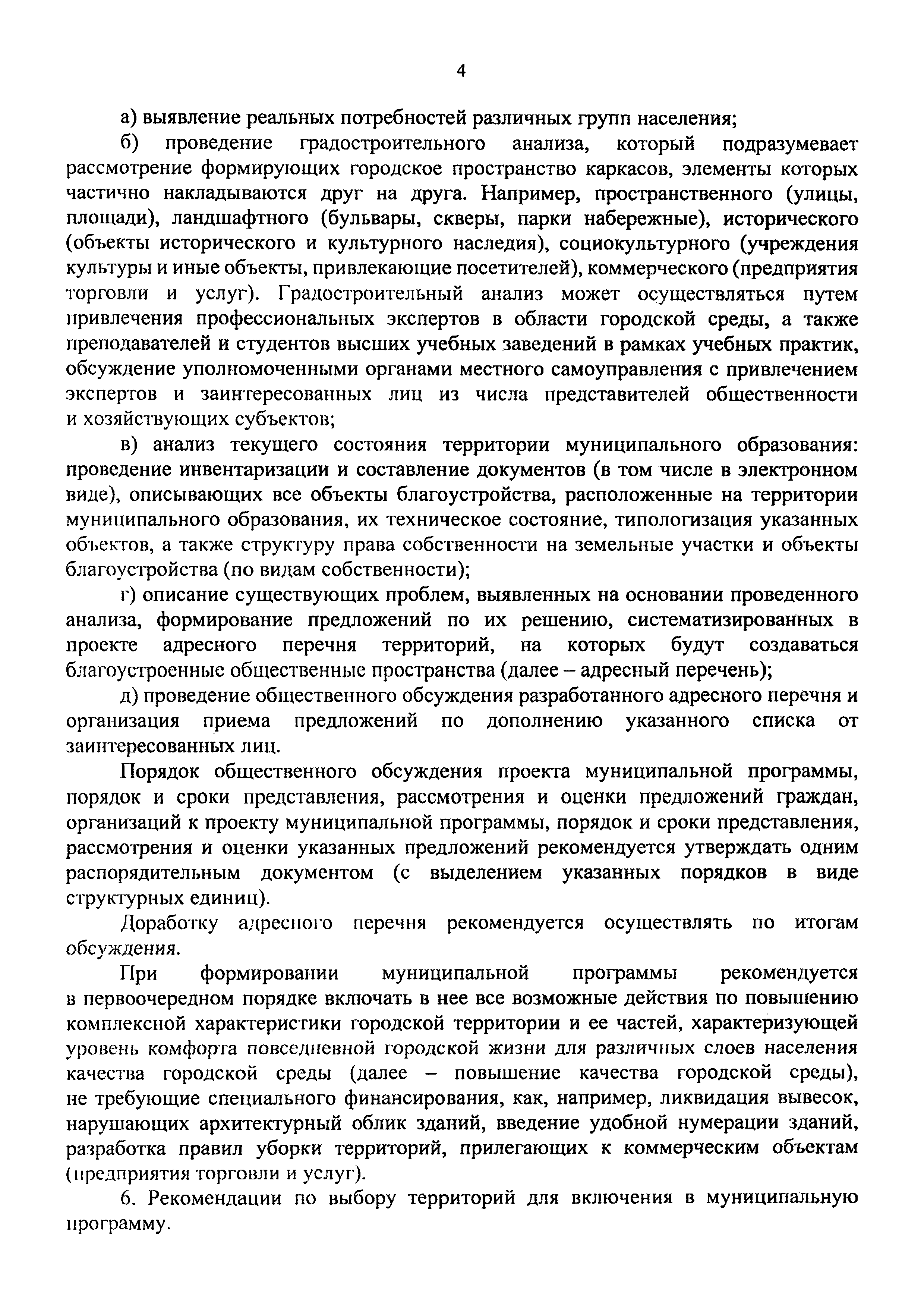 4

а) выявление реальных потребностей различных групп населения;

б) проведение градостроительного анализа, который подразумевает рассмотрение формирующих городское пространство каркасов, элементы которых частично накладываются друг на друга. Например, пространственного (улицы, площади), ландшафтного (бульвары, скверы, парки набережные), исторического (объекты исторического и культурного наследия), социокультурного (учреждения культуры и иные объекты, привлекающие посетителей), коммерческого (предприятия торговли и услуг). Градостроительный анализ может осуществляться путем привлечения профессиональных экспертов в области городской среды, а также преподавателей и студентов высших учебных заведений в рамках учебных практик, обсуждение уполномоченными органами местного самоуправления с привлечением экспертов и заинтересованных лиц из числа представителей общественности и хозяйствующих субъектов;

в) анализ текущего состояния территории муниципального образования: проведение инвентаризации и составление документов (в том числе в электронном виде), описывающих все объекты благоустройства, расположенные на территории муниципального образования, их техническое состояние, типологизация указанных объектов, а также структуру права собственности на земельные участки и объекты благоустройства (по видам собственности);

г) описание существующих проблем, выявленных на основании проведенного анализа, формирование предложений по их решению, систематизированных в проекте адресного перечня территорий, на которых будут создаваться благоустроенные общественные пространства (далее – адресный перечень);

д) проведение общественного обсуждения разработанного адресного перечня и организация приема предложений по дополнению указанного списка от заинтересованных лиц.

Порядок общественного обсуждения проекта муниципальной программы, порядок и сроки представления, рассмотрения и оценки предложений граждан, организаций к проекту муниципальной программы, порядок и сроки представления, рассмотрения и оценки указанных предложений рекомендуется утверждать одним распорядительным документом (с выделением указанных порядков в виде структурных единиц).

Доработку адресного перечня рекомендуется осуществлять по итогам обсуждения.

При формировании муниципальной программы рекомендуется в первоочередном порядке включать в нее все возможные действия по повышению комплексной характеристики городской территории и ее частей, характеризующей уровень комфорта повседневной городской жизни для различных слоев населения качества городской среды (далее – повышение качества городской среды), не требующие специального финансирования, как, например, ликвидация вывесок, нарушающих архитектурный облик зданий, введение удобной нумерации зданий, разработка правил уборки территорий, прилегающих к коммерческим объектам (предприятия торговли и услуг).

6. Рекомендации по выбору территорий для включения в муниципальную программу.